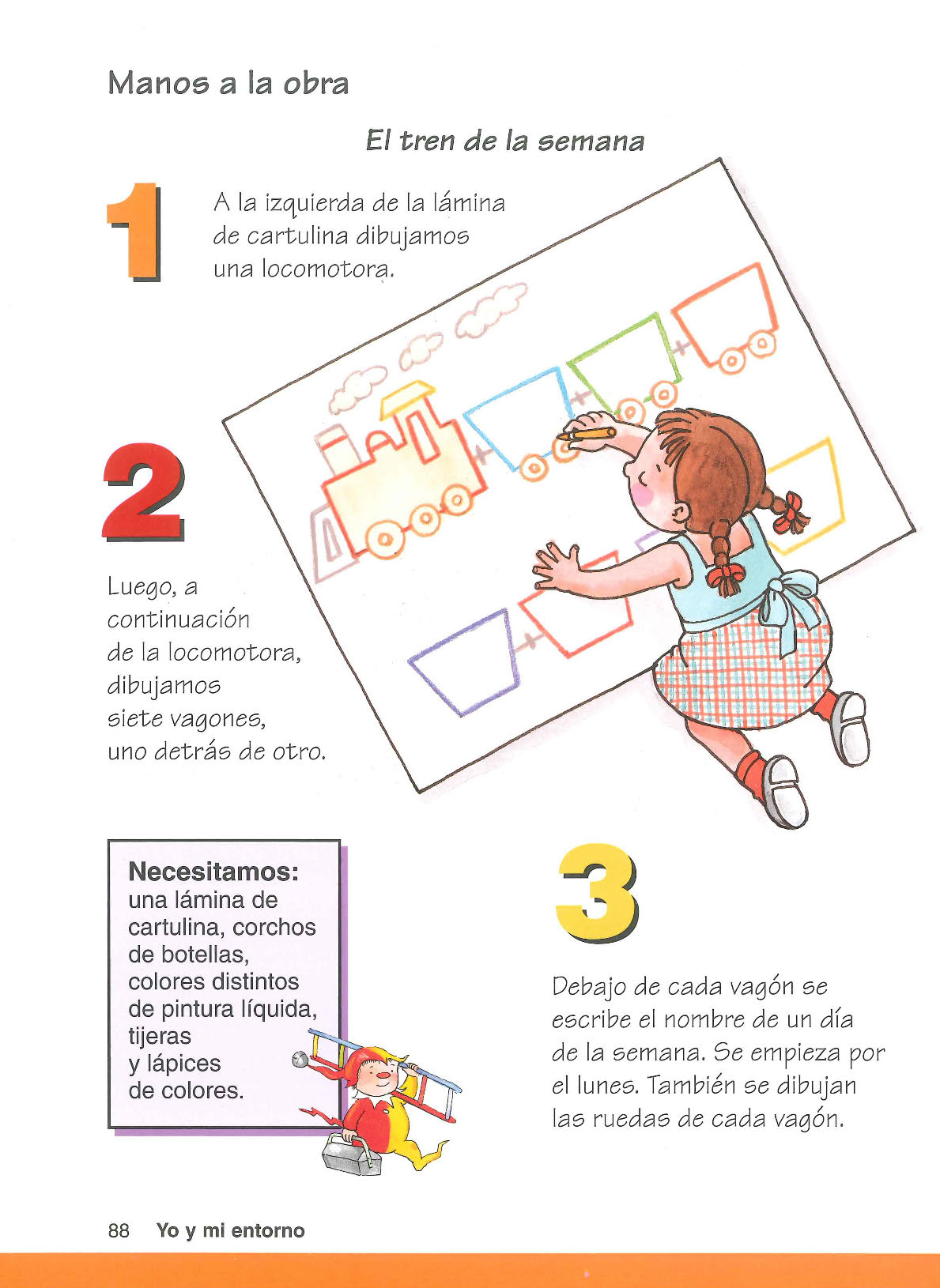 Manos a la obra

El tren de la semana

1

A la izquierda de la lámina de cartulina dibujamos una locomotora.

2

Luego, a continuación de la locomotora, dibujamos siete vagones, uno detrás de otro.

Necesitamos:
una lámina de cartulina, corchos de botellas, colores distintos de pintura líquida, tijeras y lápices de colores.

3

Debajo de cada vagón se escribe el nombre de un día de la semana. Se empieza por el lunes. También se dibujan las ruedas de cada vagón.

88 Yo y mi entorno